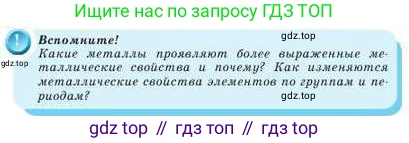 Ищите нас по запросу ГДЗ ТОП

!

gdz.top

Вспомните!

gdz.top

Какие металлы проявляют более выраженные металлические свойства и почему? Как изменяются металлические свойства элементов по группам и периодам?

gdz.top

gdz top // гдз топ // гдз top